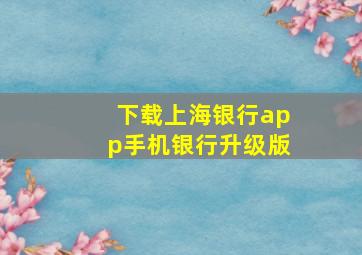 下载上海银行app手机银行升级版